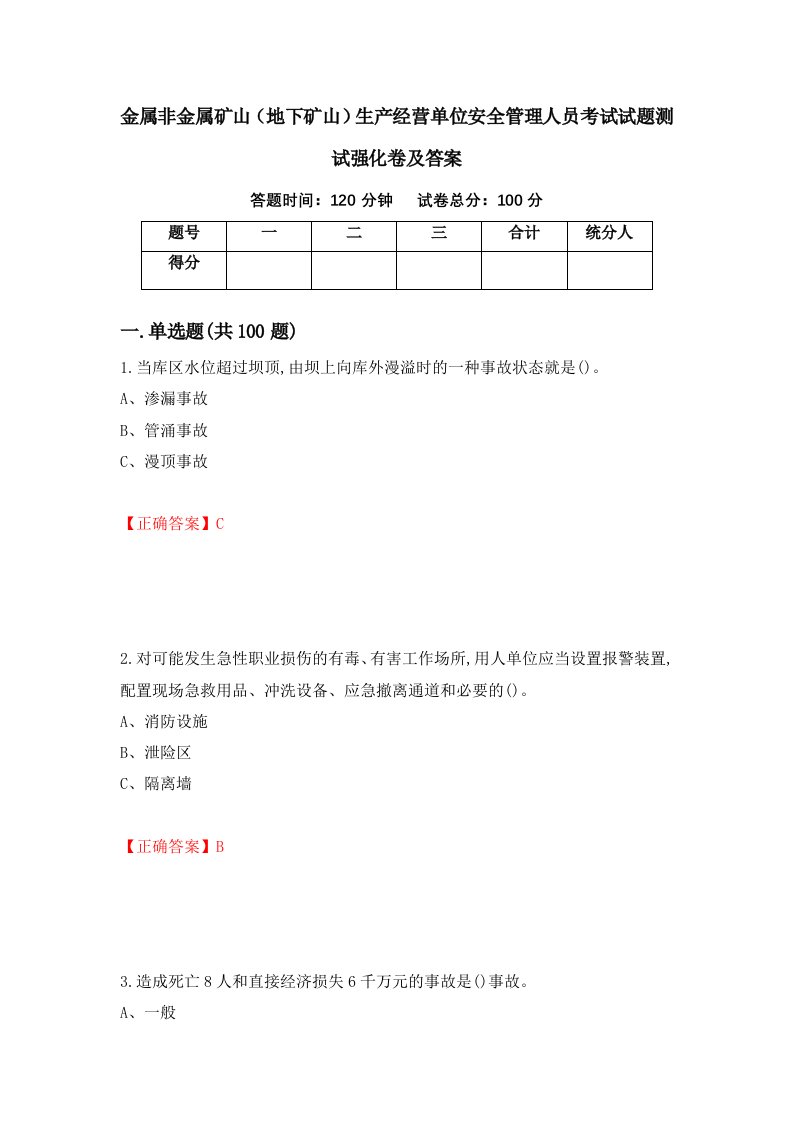 金属非金属矿山（地下矿山）生产经营单位安全管理人员考试试题测试强化卷及答案

答题时间：120 分钟　　试卷总分：100 分

| 题号 | 一 | 二 | 三 | 合计 | 统分人 |
|---|---|---|---|---|---|
| 得分 | | | | | |

一.单选题(共 100 题)

1.当库区水位超过坝顶,由坝上向库外漫溢时的一种事故状态就是()。

A、渗漏事故

B、管涌事故

C、漫顶事故

【正确答案】C

2.对可能发生急性职业损伤的有毒、有害工作场所,用人单位应当设置报警装置,配置现场急救用品、冲洗设备、应急撤离通道和必要的()。

A、消防设施

B、泄险区

C、隔离墙

【正确答案】B

3.造成死亡 8 人和直接经济损失 6 千万元的事故是()事故。

A、一般